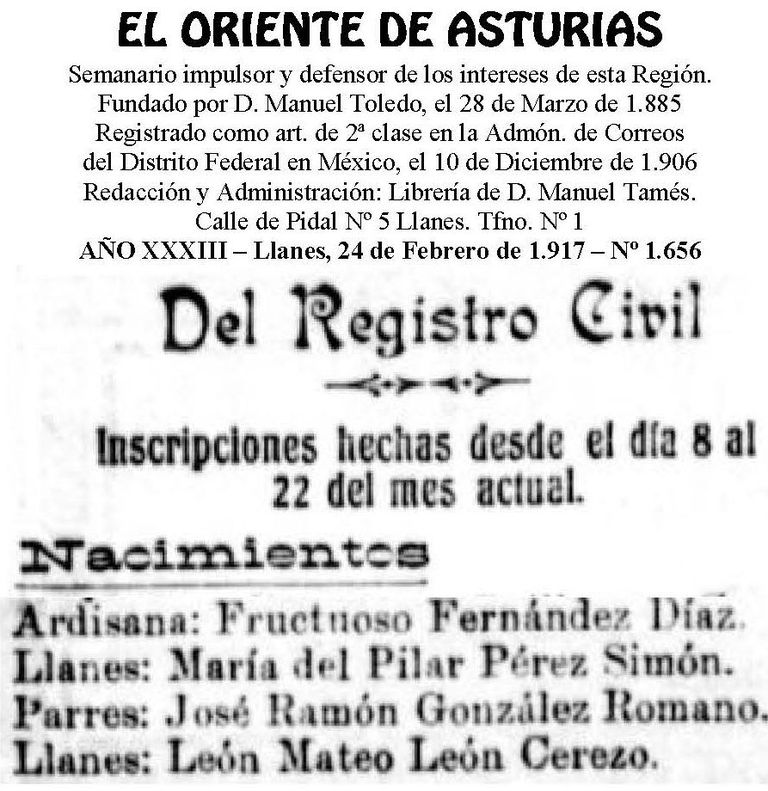 EL ORIENTE DE ASTURIAS

Semanario impulsor y defensor de los intereses de esta Región.
Fundado por D. Manuel Toledo, el 28 de Marzo de 1.885
Registrado como art. de 2ª clase en la Admón. de Correos del Distrito Federal en México, el 10 de Diciembre de 1.906
Redacción y Administración: Librería de D. Manuel Tamés.
Calle de Pidal Nº 5 Llanes. Tfno. Nº 1
AÑO XXXIII – Llanes, 24 de Febrero de 1.917 – Nº 1.656

Del Registro Civil

Inscripciones hechas desde el día 8 al 22 del mes actual.

Nacimientos

Ardisana: Fructuoso Fernández Díaz.
Llanes: María del Pilar Pérez Simón.
Parres: José Ramón González Romano.
Llanes: León Mateo León Cerezo.